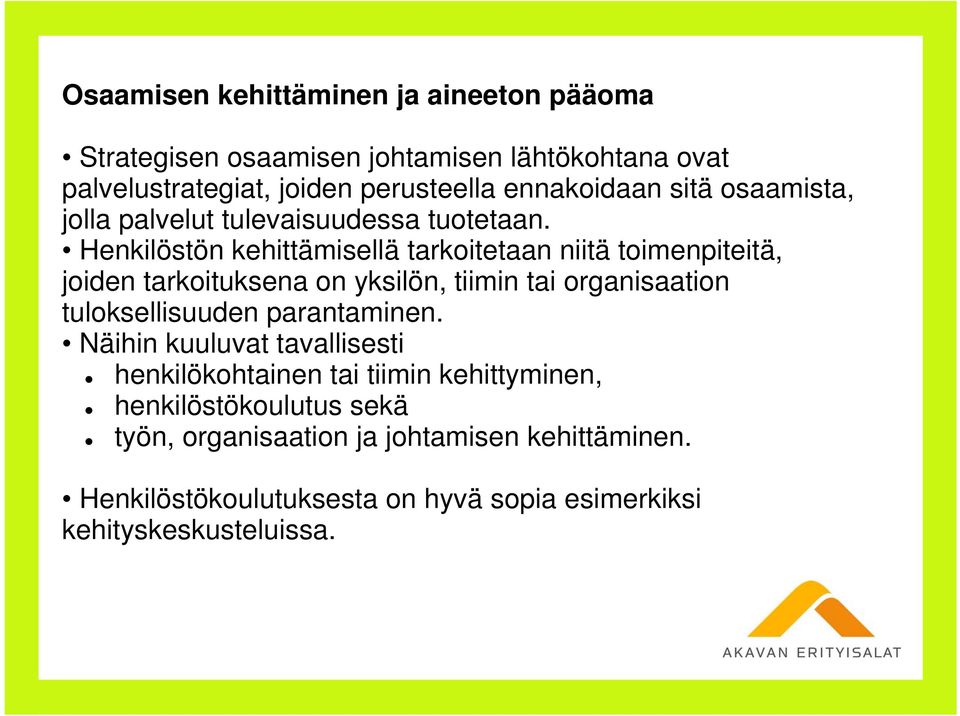 Osaamisen kehittäminen ja aineeton pääoma

• Strategisen osaamisen johtamisen lähtökohtana ovat palvelustrategiat, joiden perusteella ennakoidaan sitä osaamista, jolla palvelut tulevaisuudessa tuotetaan.
• Henkilöstön kehittämisellä tarkoitetaan niitä toimenpiteitä, joiden tarkoituksena on yksilön, tiimin tai organisaation tuloksellisuuden parantaminen.
• Näihin kuuluvat tavallisesti
• henkilökohtainen tai tiimin kehittyminen,
• henkilöstökoulutus sekä
• työn, organisaation ja johtamisen kehittäminen.

• Henkilöstökoulutuksesta on hyvä sopia esimerkiksi kehityskeskusteluissa.

AKAVAN ERITYISALAT